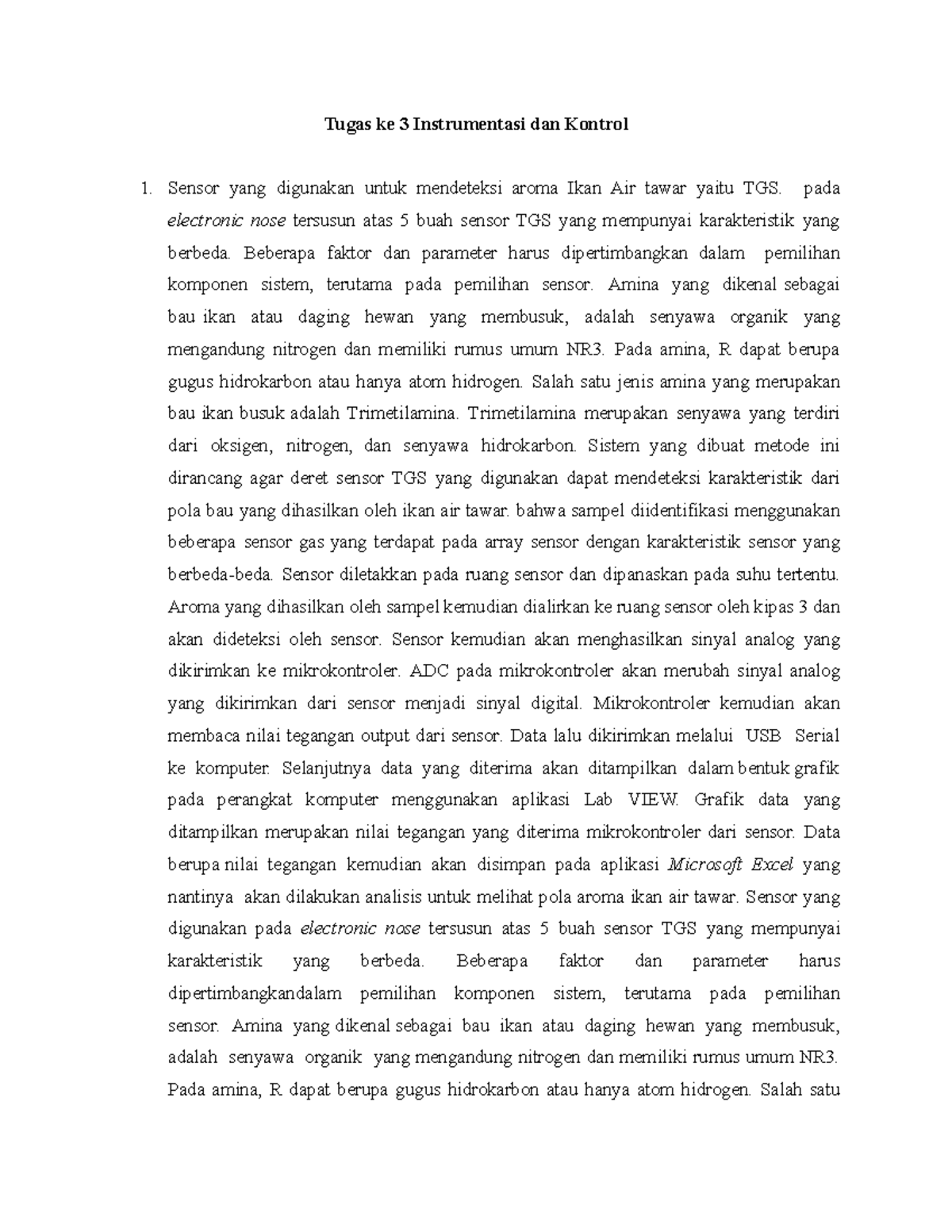 Tugas ke 3 Instrumentasi dan Kontrol

1. Sensor yang digunakan untuk mendeteksi aroma Ikan Air tawar yaitu TGS. pada electronic nose tersusun atas 5 buah sensor TGS yang mempunyai karakteristik yang berbeda. Beberapa faktor dan parameter harus dipertimbangkan dalam pemilihan komponen sistem, terutama pada pemilihan sensor. Amina yang dikenal sebagai bau ikan atau daging hewan yang membusuk, adalah senyawa organik yang mengandung nitrogen dan memiliki rumus umum NR3. Pada amina, R dapat berupa gugus hidrokarbon atau hanya atom hidrogen. Salah satu jenis amina yang merupakan bau ikan busuk adalah Trimetilamina. Trimetilamina merupakan senyawa yang terdiri dari oksigen, nitrogen, dan senyawa hidrokarbon. Sistem yang dibuat metode ini dirancang agar deret sensor TGS yang digunakan dapat mendeteksi karakteristik dari pola bau yang dihasilkan oleh ikan air tawar. bahwa sampel diidentifikasi menggunakan beberapa sensor gas yang terdapat pada array sensor dengan karakteristik sensor yang berbeda-beda. Sensor diletakkan pada ruang sensor dan dipanaskan pada suhu tertentu. Aroma yang dihasilkan oleh sampel kemudian dialirkan ke ruang sensor oleh kipas 3 dan akan dideteksi oleh sensor. Sensor kemudian akan menghasilkan sinyal analog yang dikirimkan ke mikrokontroler. ADC pada mikrokontroler akan merubah sinyal analog yang dikirimkan dari sensor menjadi sinyal digital. Mikrokontroler kemudian akan membaca nilai tegangan output dari sensor. Data lalu dikirimkan melalui USB Serial ke komputer. Selanjutnya data yang diterima akan ditampilkan dalam bentuk grafik pada perangkat komputer menggunakan aplikasi Lab VIEW. Grafik data yang ditampilkan merupakan nilai tegangan yang diterima mikrokontroler dari sensor. Data berupa nilai tegangan kemudian akan disimpan pada aplikasi Microsoft Excel yang nantinya akan dilakukan analisis untuk melihat pola aroma ikan air tawar. Sensor yang digunakan pada electronic nose tersusun atas 5 buah sensor TGS yang mempunyai karakteristik yang berbeda. Beberapa faktor dan parameter harus dipertimbangkandalam pemilihan komponen sistem, terutama pada pemilihan sensor. Amina yang dikenal sebagai bau ikan atau daging hewan yang membusuk, adalah senyawa organik yang mengandung nitrogen dan memiliki rumus umum NR3. Pada amina, R dapat berupa gugus hidrokarbon atau hanya atom hidrogen. Salah satu